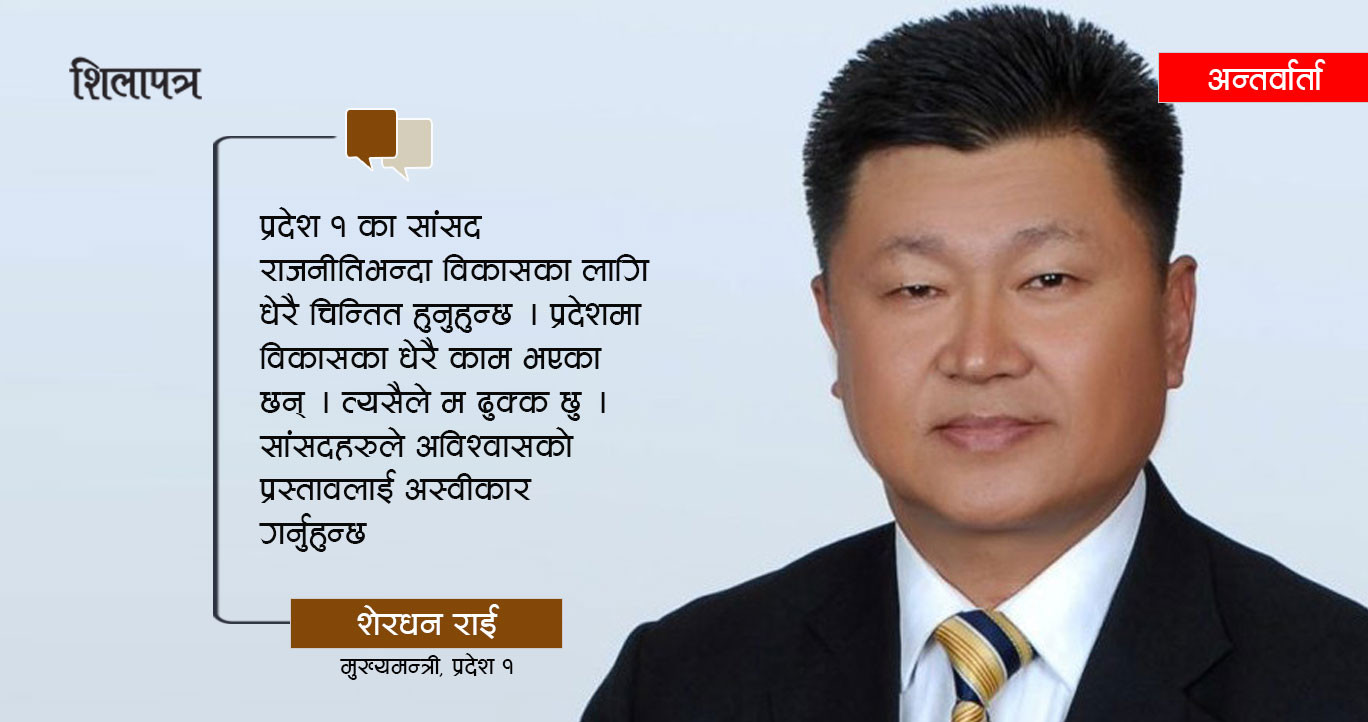 शिलापत्र

अन्तर्वार्ता

प्रदेश १ का सांसद राजनीतिभन्दा विकासका लागि धेरै चिन्तित हुनुहुन्छ । प्रदेशमा विकासका धेरै काम भएका छन् । त्यसैले म ढुक्क छु । सांसदहरुले अविश्वासको प्रस्तावलाई अस्वीकार गर्नुहुन्छ

शेरधन राई
मुख्यमन्त्री, प्रदेश १